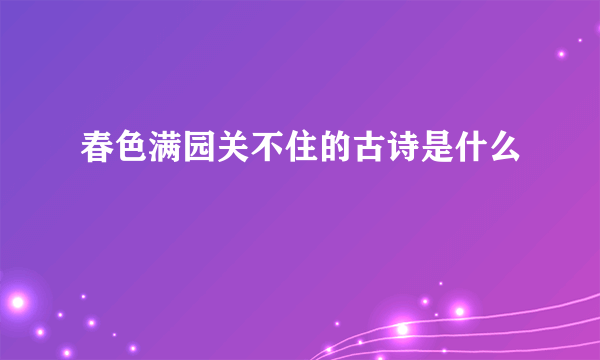 春色满园关不住的古诗是什么